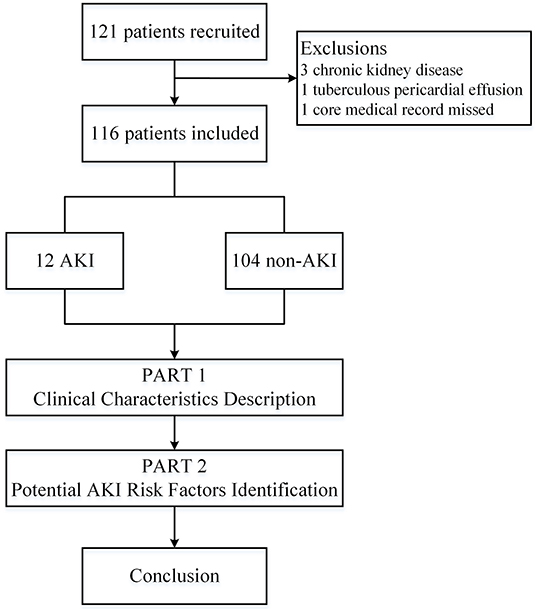 121 patients recruited

Exclusions
3 chronic kidney disease
1 tuberculous pericardial effusion
1 core medical record missed

116 patients included

12 AKI

104 non-AKI

PART 1
Clinical Characteristics Description

PART 2
Potential AKI Risk Factors Identification

Conclusion